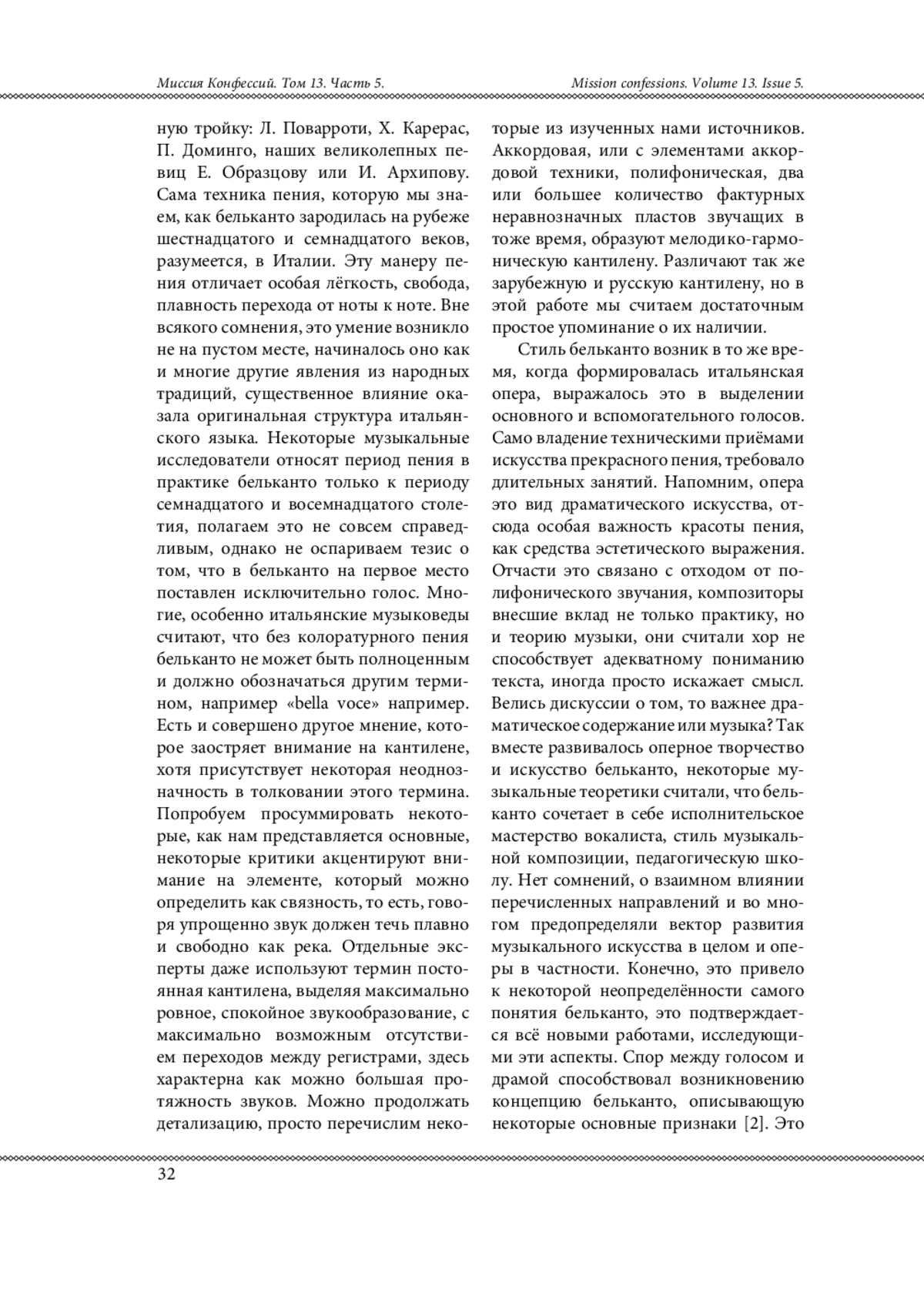 Миссия Конфессий. Том 13. Часть 5.

Mission confessions. Volume 13. Issue 5.

ную тройку: Л. Поварроти, Х. Карерас, П. Доминго, наших великолепных певиц Е. Образцову или И. Архипову. Сама техника пения, которую мы знаем, как бельканто зародилась на рубеже шестнадцатого и семнадцатого веков, разумеется, в Италии. Эту манеру пения отличает особая лёгкость, свобода, плавность перехода от ноты к ноте. Вне всякого сомнения, это умение возникло не на пустом месте, начиналось оно как и многие другие явления из народных традиций, существенное влияние оказала оригинальная структура итальянского языка. Некоторые музыкальные исследователи относят период пения в практике бельканто только к периоду семнадцатого и восемнадцатого столетия, полагаем это не совсем справедливым, однако не оспариваем тезис о том, что в бельканто на первое место поставлен исключительно голос. Многие, особенно итальянские музыковеды считают, что без колоратурного пения бельканто не может быть полноценным и должно обозначаться другим термином, например «bella voce» например. Есть и совершено другое мнение, которое заостряет внимание на кантилене, хотя присутствует некоторая неоднозначность в толковании этого термина. Попробуем просуммировать некоторые, как нам представляется основные, некоторые критики акцентируют внимание на элементе, который можно определить как связность, то есть, говоря упрощенно звук должен течь плавно и свободно как река. Отдельные эксперты даже используют термин постоянная кантилена, выделяя максимально ровное, спокойное звукообразование, с максимально возможным отсутствием переходов между регистрами, здесь характерна как можно большая протяжность звуков. Можно продолжать детализацию, просто перечислим некоторые из изученных нами источников. Аккордовая, или с элементами аккордовой техники, полифоническая, два или большее количество фактурных неравнозначных пластов звучащих в тоже время, образуют мелодико-гармоническую кантилену. Различают так же зарубежную и русскую кантилену, но в этой работе мы считаем достаточным простое упоминание о их наличии.

Стиль бельканто возник в то же время, когда формировалась итальянская опера, выражалось это в выделении основного и вспомогательного голосов. Само владение техническими приёмами искусства прекрасного пения, требовало длительных занятий. Напомним, опера это вид драматического искусства, отсюда особая важность красоты пения, как средства эстетического выражения. Отчасти это связано с отходом от полифонического звучания, композиторы внесшие вклад не только практику, но и теорию музыки, они считали хор не способствует адекватному пониманию текста, иногда просто искажает смысл. Велись дискуссии о том, то важнее драматическое содержание или музыка? Так вместе развивалось оперное творчество и искусство бельканто, некоторые музыкальные теоретики считали, что бельканто сочетает в себе исполнительское мастерство вокалиста, стиль музыкальной композиции, педагогическую школу. Нет сомнений, о взаимном влиянии перечисленных направлений и во многом предопределяли вектор развития музыкального искусства в целом и оперы в частности. Конечно, это привело к некоторой неопределённости самого понятия бельканто, это подтверждается всё новыми работами, исследующими эти аспекты. Спор между голосом и драмой способствовал возникновению концепцию бельканто, описывающую некоторые основные признаки [2]. Это

32